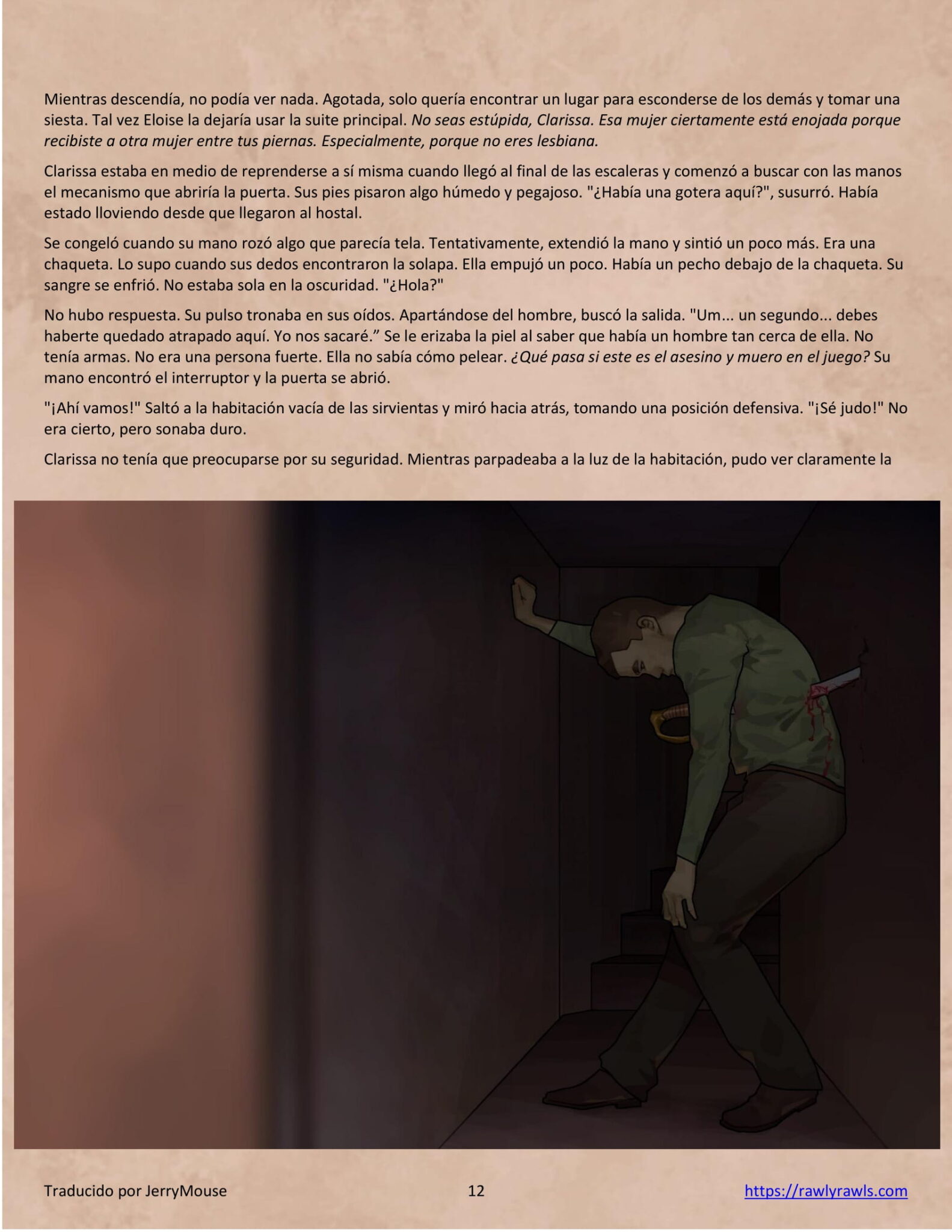 Mientras descendía, no podía ver nada. Agotada, solo quería encontrar un lugar para esconderse de los demás y tomar una siesta. Tal vez Eloise la dejaría usar la suite principal. No seas estúpida, Clarissa. Esa mujer ciertamente está enojada porque recibiste a otra mujer entre tus piernas. Especialmente, porque no eres lesbiana.

Clarissa estaba en medio de reprenderse a sí misma cuando llegó al final de las escaleras y comenzó a buscar con las manos el mecanismo que abriría la puerta. Sus pies pisaron algo húmedo y pegajoso. "¿Había una gotera aquí?", susurró. Había estado lloviendo desde que llegaron al hostal.

Se congeló cuando su mano rozó algo que parecía tela. Tentativamente, extendió la mano y sintió un poco más. Era una chaqueta. Lo supo cuando sus dedos encontraron la solapa. Ella empujó un poco. Había un pecho debajo de la chaqueta. Su sangre se enfrió. No estaba sola en la oscuridad. "¿Hola?"

No hubo respuesta. Su pulso tronaba en sus oídos. Apartándose del hombre, buscó la salida. "Um... un segundo... debes haberte quedado atrapado aquí. Yo nos sacaré." Se le erizaba la piel al saber que había un hombre tan cerca de ella. No tenía armas. No era una persona fuerte. Ella no sabía cómo pelear. ¿Qué pasa si este es el asesino y muero en el juego? Su mano encontró el interruptor y la puerta se abrió.

"¡Ahí vamos!" Saltó a la habitación vacía de las sirvientas y miró hacia atrás, tomando una posición defensiva. "¡Sé judo!" No era cierto, pero sonaba duro.

Clarissa no tenía que preocuparse por su seguridad. Mientras parpadeaba a la luz de la habitación, pudo ver claramente la

Traducido por JerryMouse 12 https://rawlyrawls.com